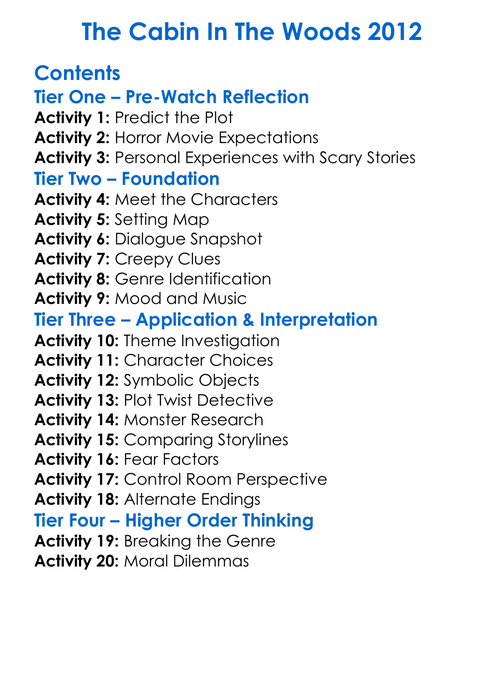 The Cabin In The Woods 2012

Contents
Tier One – Pre-Watch Reflection
Activity 1: Predict the Plot
Activity 2: Horror Movie Expectations
Activity 3: Personal Experiences with Scary Stories
Tier Two – Foundation
Activity 4: Meet the Characters
Activity 5: Setting Map
Activity 6: Dialogue Snapshot
Activity 7: Creepy Clues
Activity 8: Genre Identification
Activity 9: Mood and Music
Tier Three – Application & Interpretation
Activity 10: Theme Investigation
Activity 11: Character Choices
Activity 12: Symbolic Objects
Activity 13: Plot Twist Detective
Activity 14: Monster Research
Activity 15: Comparing Storylines
Activity 16: Fear Factors
Activity 17: Control Room Perspective
Activity 18: Alternate Endings
Tier Four – Higher Order Thinking
Activity 19: Breaking the Genre
Activity 20: Moral Dilemmas